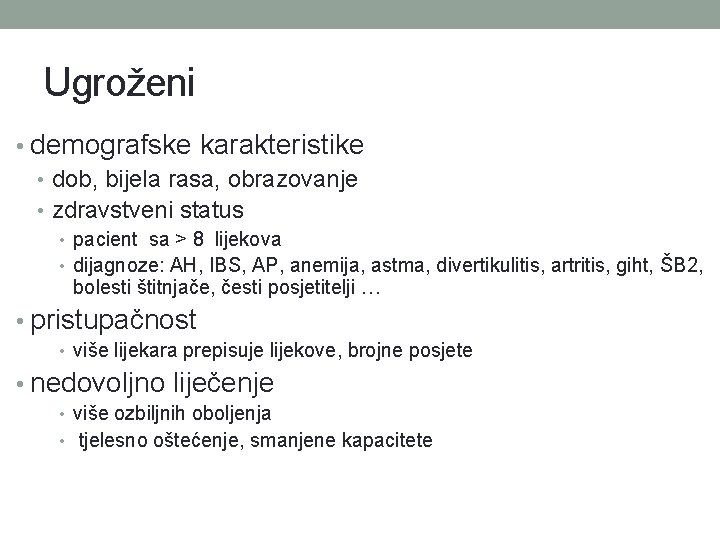 Ugroženi

• demografske karakteristike
  • dob, bijela rasa, obrazovanje
  • zdravstveni status
    • pacient sa > 8 lijekova
    • dijagnoze: AH, IBS, AP, anemija, astma, divertikulitis, artritis, giht, ŠB2, bolesti štitnjače, česti posjetitelji …
• pristupačnost
    • više lijekara prepisuje lijekove, brojne posjete
• nedovoljno liječenje
    • više ozbiljnih oboljenja
    • tjelesno oštećenje, smanjene kapacitete